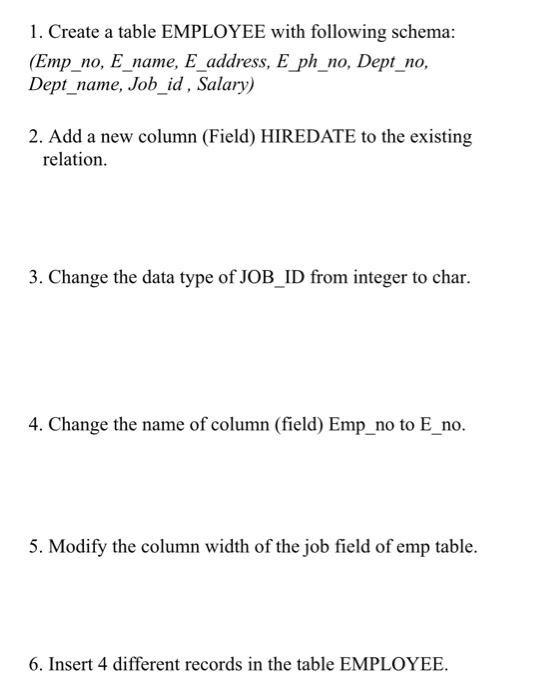 1. Create a table EMPLOYEE with following schema:
(Emp_no, E_name, E_address, E_ph_no, Dept_no, Dept_name, Job_id , Salary)

2. Add a new column (Field) HIREDATE to the existing relation.

3. Change the data type of JOB_ID from integer to char.

4. Change the name of column (field) Emp_no to E_no.

5. Modify the column width of the job field of emp table.

6. Insert 4 different records in the table EMPLOYEE.